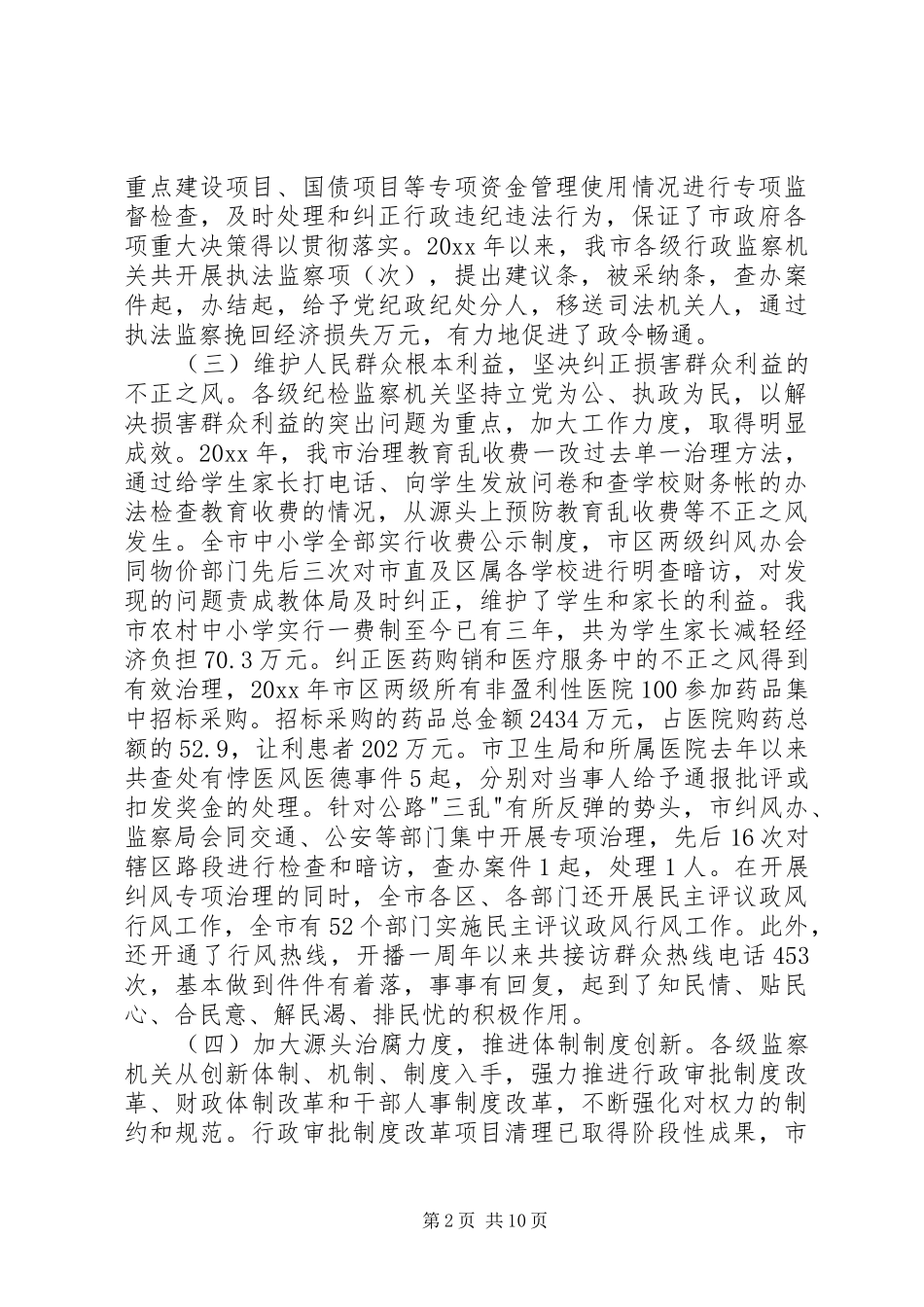 重点建设项目、国债项目等专项资金管理使用情况进行专项监督检查，及时处理和纠正行政违纪违法行为，保证了市政府各项重大决策得以贯彻落实。20xx 年以来，我市各级行政监察机关共开展执法监察项（次），提出建议条，被采纳条，查办案件起，办结起，给予党纪政纪处分人，移送司法机关人，通过执法监察挽回经济损失万元，有力地促进了政令畅通。

（三）维护人民群众根本利益，坚决纠正损害群众利益的不正之风。各级纪检监察机关坚持立党为公、执政为民，以解决损害群众利益的突出问题为重点，加大工作力度，取得明显成效。20xx 年，我市治理教育乱收费一改过去单一治理方法，通过给学生家长打电话、向学生发放问卷和查学校财务帐的办法检查教育收费的情况，从源头上预防教育乱收费等不正之风发生。全市中小学全部实行收费公示制度，市区两级纠风办会同物价部门先后三次对市直及区属各学校进行明查暗访，对发现的问题责成教体局及时纠正，维护了学生和家长的利益。我市农村中小学实行一费制至今已有三年，共为学生家长减轻经济负担 70.3 万元。纠正医药购销和医疗服务中的不正之风得到有效治理，20xx 年市区两级所有非盈利性医院 100 参加药品集中招标采购。招标采购的药品总金额 2434 万元，占医院购药总额的 52.9，让利患者 202 万元。市卫生局和所属医院去年以来共查处有悖医风医德事件 5 起，分别对当事人给予通报批评或扣发奖金的处理。针对公路"三乱"有所反弹的势头，市纠风办、监察局会同交通、公安等部门集中开展专项治理，先后 16 次对辖区路段进行检查和暗访，查办案件 1 起，处理 1 人。在开展纠风专项治理的同时，全市各区、各部门还开展民主评议政风行风工作，全市有 52 个部门实施民主评议政风行风工作。此外，还开通了行风热线，开播一周年以来共接访群众热线电话 453 次，基本做到件件有着落，事事有回复，起到了知民情、贴民心、合民意、解民渴、排民忧的积极作用。

（四）加大源头治腐力度，推进体制制度创新。各级监察机关从创新体制、机制、制度入手，强力推进行政审批制度改革、财政体制改革和干部人事制度改革，不断强化对权力的制约和规范。行政审批制度改革项目清理已取得阶段性成果，市

第 2 页 共 10 页